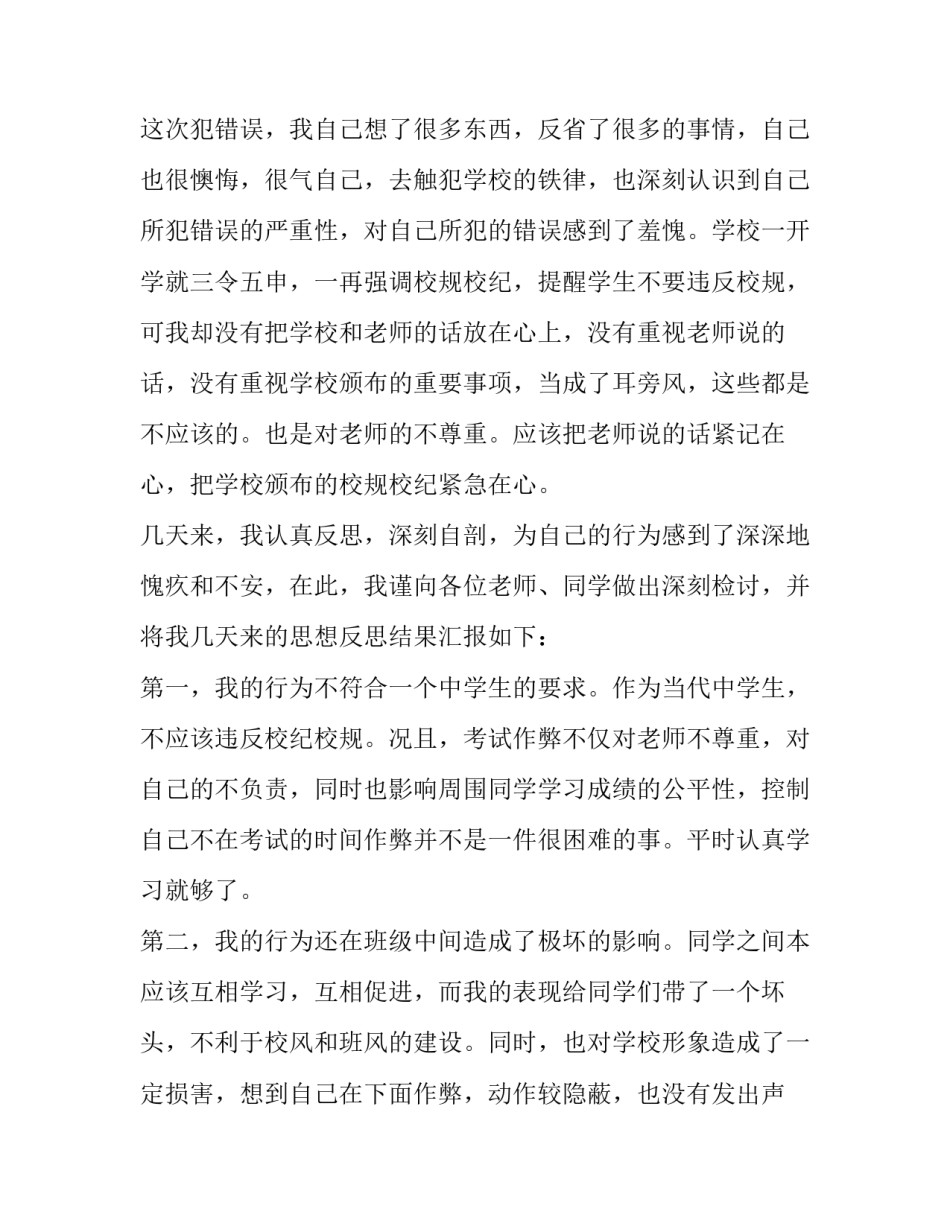 这次犯错误，我自己想了很多东西，反省了很多的事情，自己也很懊悔，很气自己，去触犯学校的铁律，也深刻认识到自己所犯错误的严重性，对自己所犯的错误感到了羞愧。学校一开学就三令五申，一再强调校规校纪，提醒学生不要违反校规，可我却没有把学校和老师的话放在心上，没有重视老师说的话，没有重视学校颁布的重要事项，当成了耳旁风，这些都是不应该的。也是对老师的不尊重。应该把老师说的话紧记在心，把学校颁布的校规校纪紧急在心。

几天来，我认真反思，深刻自剖，为自己的行为感到了深深地愧疚和不安，在此，我谨向各位老师、同学做出深刻检讨，并将我几天来的思想反思结果汇报如下：

第一，我的行为不符合一个中学生的要求。作为当代中学生，不应该违反校纪校规。况且，考试作弊不仅对老师不尊重，对自己的不负责，同时也影响周围同学学习成绩的公平性，控制自己不在考试的时间作弊并不是一件很困难的事。平时认真学习就够了。

第二，我的行为还在班级中间造成了极坏的影响。同学之间本应该互相学习，互相促进，而我的表现给同学们带了一个坏头，不利于校风和班风的建设。同时，也对学校形象造成了一定损害，想到自己在下面作弊，动作较隐蔽，也没有发出声